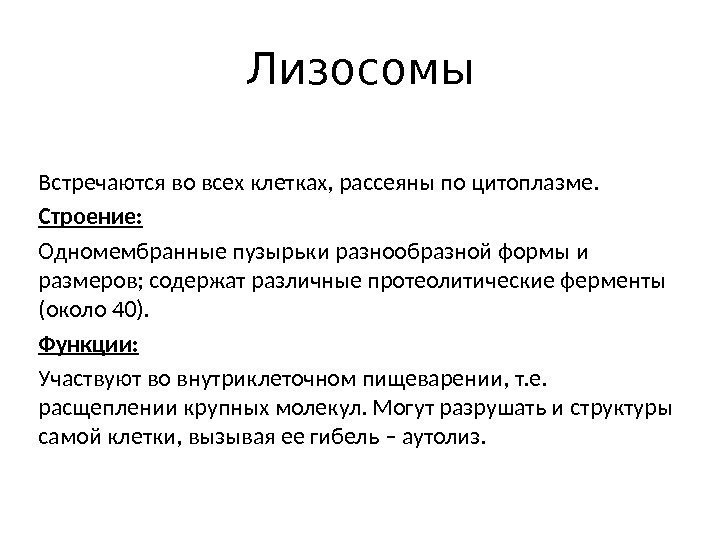 Лизосомы

Встречаются во всех клетках, рассеяны по цитоплазме.

Строение:

Одномембранные пузырьки разнообразной формы и размеров; содержат различные протеолитические ферменты (около 40).

Функции:

Участвуют во внутриклеточном пищеварении, т.е. расщеплении крупных молекул. Могут разрушать и структуры самой клетки, вызывая ее гибель – аутолиз.